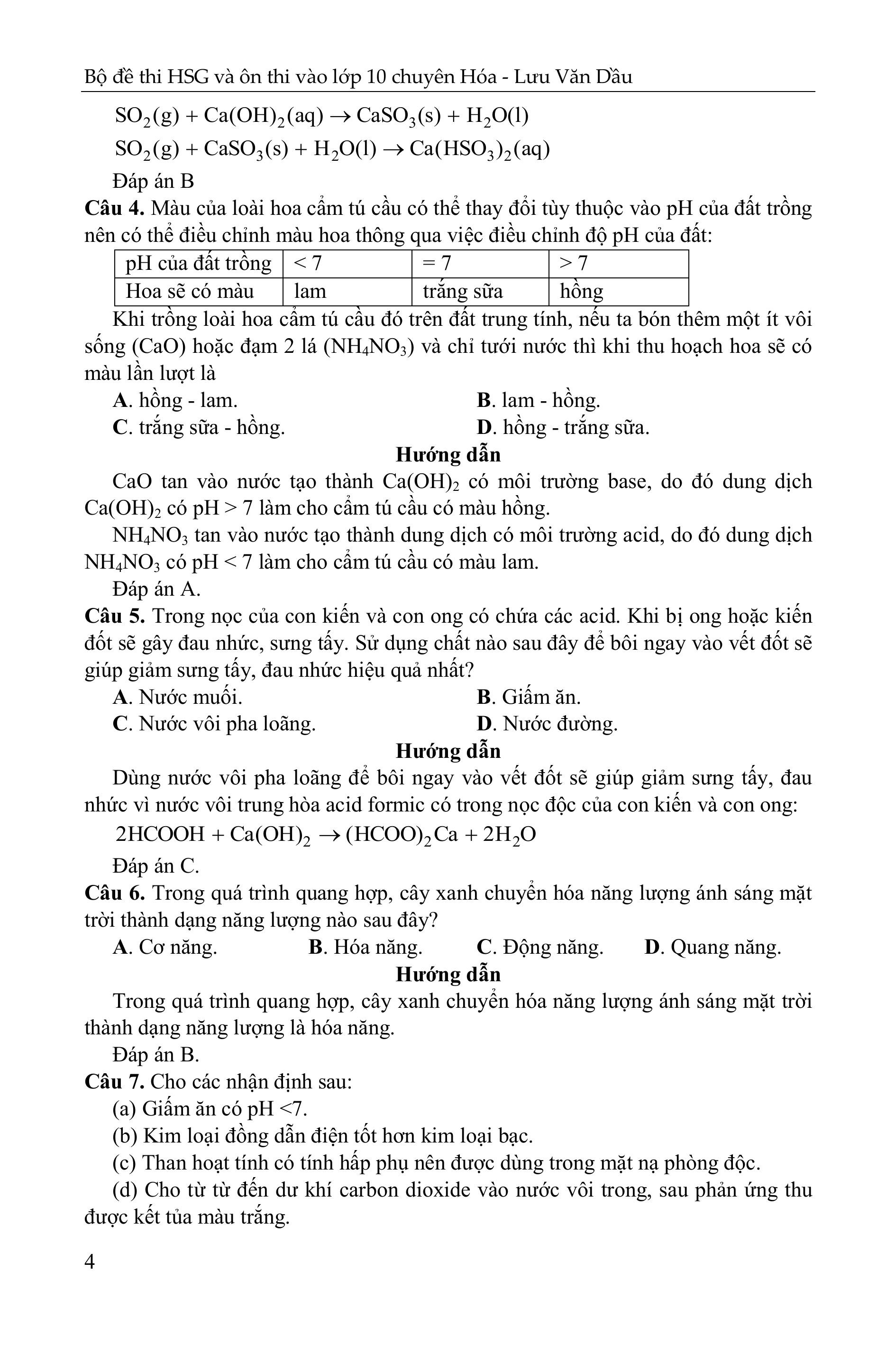 Bộ đề thi HSG và ôn thi vào lớp 10 chuyên Hóa - Lưu Văn Dầu

$SO_2(g) + Ca(OH)_2(aq) \rightarrow CaSO_3(s) + H_2O(l)$

$SO_2(g) + CaSO_3(s) + H_2O(l) \rightarrow Ca(HSO_3)_2(aq)$

Đáp án B

**Câu 4.** Màu của loài hoa cẩm tú cầu có thể thay đổi tùy thuộc vào pH của đất trồng nên có thể điều chỉnh màu hoa thông qua việc điều chỉnh độ pH của đất:

| pH của đất trồng | < 7 | = 7 | > 7 |
|---|---|---|---|
| Hoa sẽ có màu | lam | trắng sữa | hồng |

Khi trồng loài hoa cẩm tú cầu đó trên đất trung tính, nếu ta bón thêm một ít vôi sống (CaO) hoặc đạm 2 lá ($NH_4NO_3$) và chỉ tưới nước thì khi thu hoạch hoa sẽ có màu lần lượt là

**A**. hồng - lam.
**B**. lam - hồng.
**C**. trắng sữa - hồng.
**D**. hồng - trắng sữa.

**Hướng dẫn**

CaO tan vào nước tạo thành $Ca(OH)_2$ có môi trường base, do đó dung dịch $Ca(OH)_2$ có pH > 7 làm cho cẩm tú cầu có màu hồng.

$NH_4NO_3$ tan vào nước tạo thành dung dịch có môi trường acid, do đó dung dịch $NH_4NO_3$ có pH < 7 làm cho cẩm tú cầu có màu lam.

Đáp án A.

**Câu 5.** Trong nọc của con kiến và con ong có chứa các acid. Khi bị ong hoặc kiến đốt sẽ gây đau nhức, sưng tấy. Sử dụng chất nào sau đây để bôi ngay vào vết đốt sẽ giúp giảm sưng tấy, đau nhức hiệu quả nhất?

**A**. Nước muối.
**B**. Giấm ăn.
**C**. Nước vôi pha loãng.
**D**. Nước đường.

**Hướng dẫn**

Dùng nước vôi pha loãng để bôi ngay vào vết đốt sẽ giúp giảm sưng tấy, đau nhức vì nước vôi trung hòa acid formic có trong nọc độc của con kiến và con ong:

$2HCOOH + Ca(OH)_2 \rightarrow (HCOO)_2Ca + 2H_2O$

Đáp án C.

**Câu 6.** Trong quá trình quang hợp, cây xanh chuyển hóa năng lượng ánh sáng mặt trời thành dạng năng lượng nào sau đây?

**A**. Cơ năng.
**B**. Hóa năng.
**C**. Động năng.
**D**. Quang năng.

**Hướng dẫn**

Trong quá trình quang hợp, cây xanh chuyển hóa năng lượng ánh sáng mặt trời thành dạng năng lượng là hóa năng.

Đáp án B.

**Câu 7.** Cho các nhận định sau:

(a) Giấm ăn có pH <7.

(b) Kim loại đồng dẫn điện tốt hơn kim loại bạc.

(c) Than hoạt tính có tính hấp phụ nên được dùng trong mặt nạ phòng độc.

(d) Cho từ từ đến dư khí carbon dioxide vào nước vôi trong, sau phản ứng thu được kết tủa màu trắng.

4